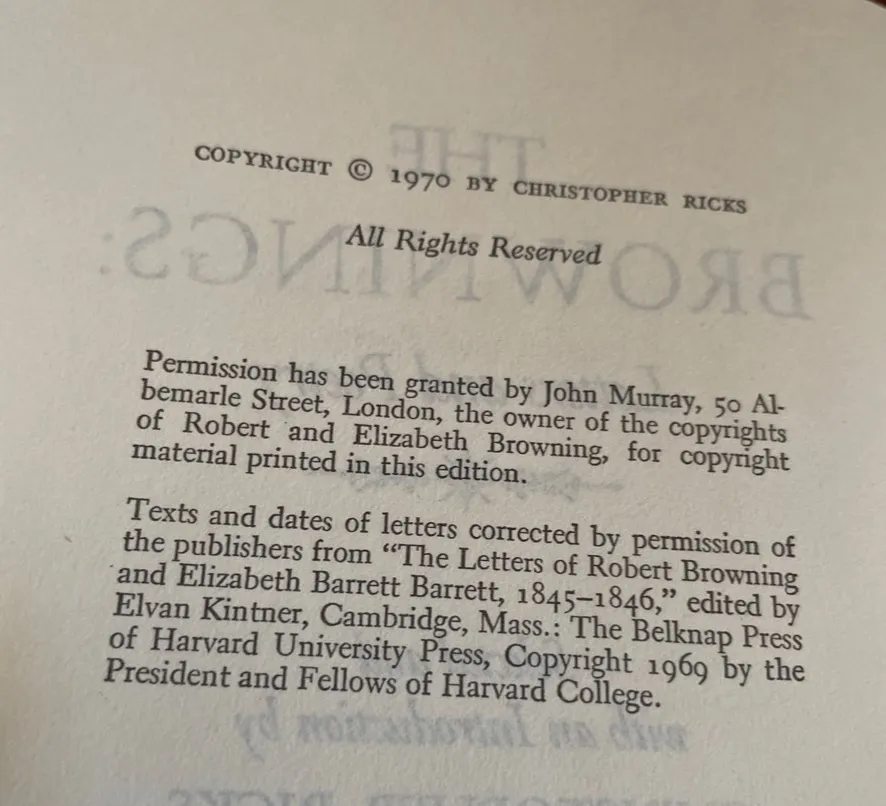 COPYRIGHT © 1970 BY CHRISTOPHER RICKS

All Rights Reserved

Permission has been granted by John Murray, 50 Albemarle Street, London, the owner of the copyrights of Robert and Elizabeth Browning, for copyright material printed in this edition.

Texts and dates of letters corrected by permission of the publishers from "The Letters of Robert Browning and Elizabeth Barrett Barrett, 1845–1846," edited by Elvan Kintner, Cambridge, Mass.: The Belknap Press of Harvard University Press, Copyright 1969 by the President and Fellows of Harvard College.